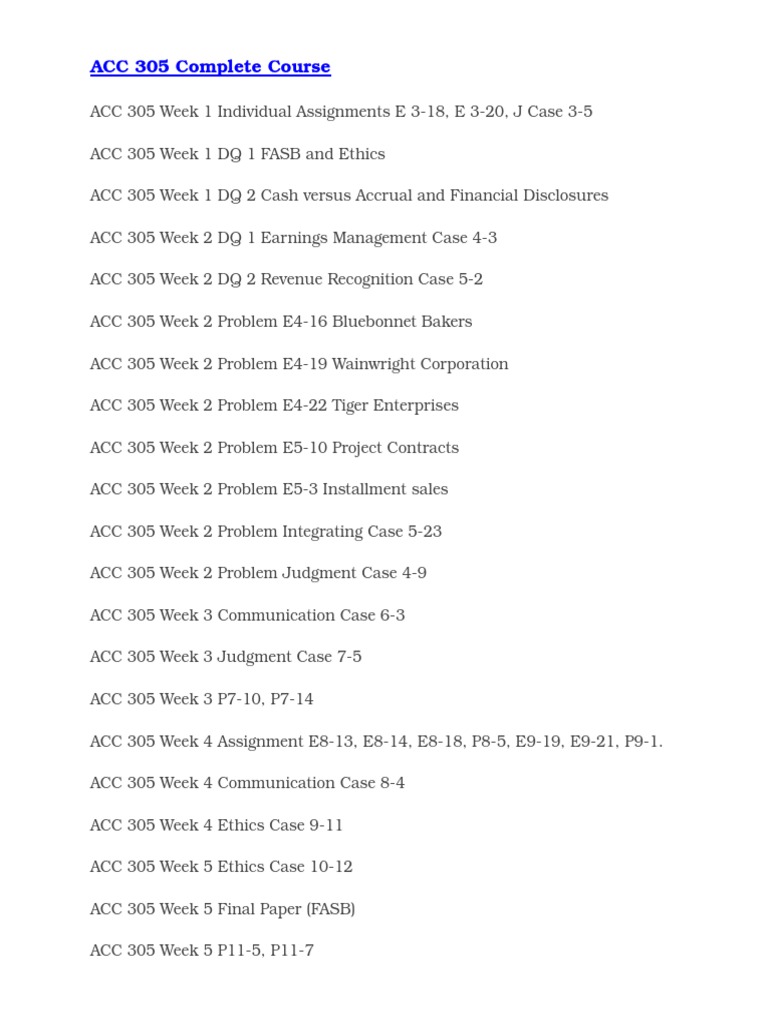 ACC 305 Complete Course

ACC 305 Week 1 Individual Assignments E 3-18, E 3-20, J Case 3-5

ACC 305 Week 1 DQ 1 FASB and Ethics

ACC 305 Week 1 DQ 2 Cash versus Accrual and Financial Disclosures

ACC 305 Week 2 DQ 1 Earnings Management Case 4-3

ACC 305 Week 2 DQ 2 Revenue Recognition Case 5-2

ACC 305 Week 2 Problem E4-16 Bluebonnet Bakers

ACC 305 Week 2 Problem E4-19 Wainwright Corporation

ACC 305 Week 2 Problem E4-22 Tiger Enterprises

ACC 305 Week 2 Problem E5-10 Project Contracts

ACC 305 Week 2 Problem E5-3 Installment sales

ACC 305 Week 2 Problem Integrating Case 5-23

ACC 305 Week 2 Problem Judgment Case 4-9

ACC 305 Week 3 Communication Case 6-3

ACC 305 Week 3 Judgment Case 7-5

ACC 305 Week 3 P7-10, P7-14

ACC 305 Week 4 Assignment E8-13, E8-14, E8-18, P8-5, E9-19, E9-21, P9-1.

ACC 305 Week 4 Communication Case 8-4

ACC 305 Week 4 Ethics Case 9-11

ACC 305 Week 5 Ethics Case 10-12

ACC 305 Week 5 Final Paper (FASB)

ACC 305 Week 5 P11-5, P11-7